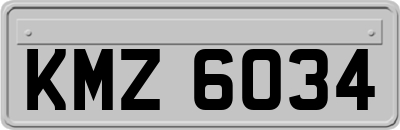 KMZ 6034